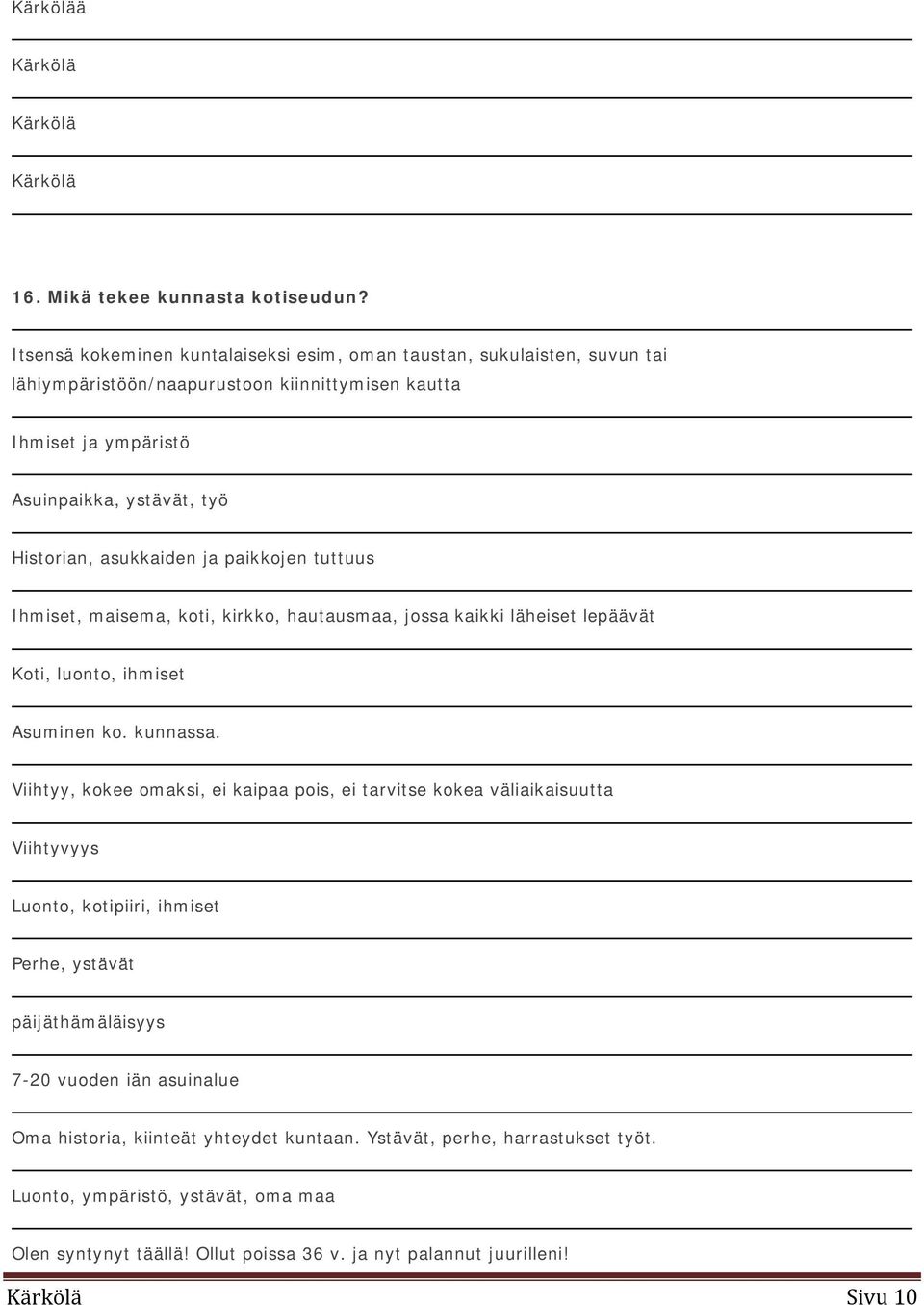 Kärkölää

Kärkölä

Kärkölä

Kärkölä

16. Mikä tekee kunnasta kotiseudun?

Itsensä kokeminen kuntalaiseksi esim, oman taustan, sukulaisten, suvun tai lähiympäristöön/naapurustoon kiinnittymisen kautta

Ihmiset ja ympäristö

Asuinpaikka, ystävät, työ

Historian, asukkaiden ja paikkojen tuttuus

Ihmiset, maisema, koti, kirkko, hautausmaa, jossa kaikki läheiset lepäävät

Koti, luonto, ihmiset

Asuminen ko. kunnassa.

Viihtyy, kokee omaksi, ei kaipaa pois, ei tarvitse kokea väliaikaisuutta

Viihtyvyys

Luonto, kotipiiri, ihmiset

Perhe, ystävät

päijäthämäläisyys

7-20 vuoden iän asuinalue

Oma historia, kiinteät yhteydet kuntaan. Ystävät, perhe, harrastukset työt.

Luonto, ympäristö, ystävät, oma maa

Olen syntynyt täällä! Ollut poissa 36 v. ja nyt palannut juurilleni!

Kärkölä Sivu 10